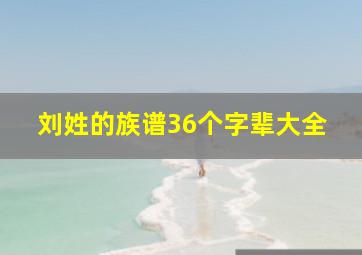 刘姓的族谱36个字辈大全